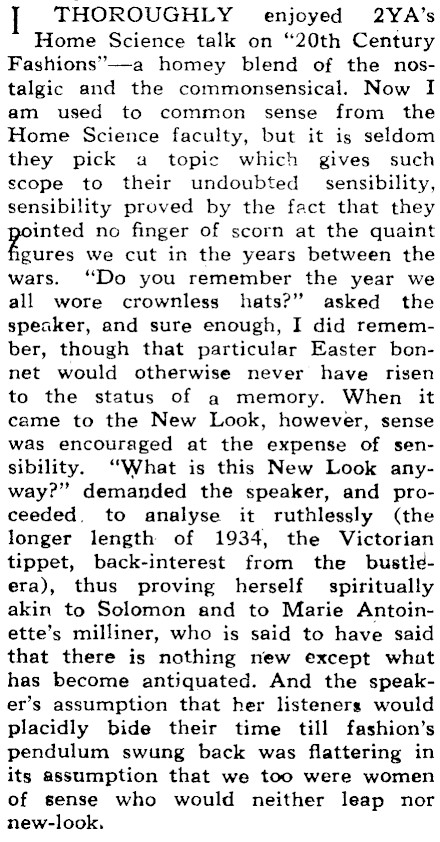 I THOROUGHLY enjoyed 2YA's Home Science talk on "20th Century Fashions"—a homey blend of the nostalgic and the commonsensical. Now I am used to common sense from the Home Science faculty, but it is seldom they pick a topic which gives such scope to their undoubted sensibility, sensibility proved by the fact that they pointed no finger of scorn at the quaint figures we cut in the years between the wars. "Do you remember the year we all wore crownless hats?" asked the speaker, and sure enough, I did remember, though that particular Easter bonnet would otherwise never have risen to the status of a memory. When it came to the New Look, however, sense was encouraged at the expense of sensibility. "What is this New Look anyway?" demanded the speaker, and proceeded to analyse it ruthlessly (the longer length of 1934, the Victorian tippet, back-interest from the bustle-era), thus proving herself spiritually akin to Solomon and to Marie Antoinette's milliner, who is said to have said that there is nothing new except what has become antiquated. And the speaker's assumption that her listeners would placidly bide their time till fashion's pendulum swung back was flattering in its assumption that we too were women of sense who would neither leap nor new-look.